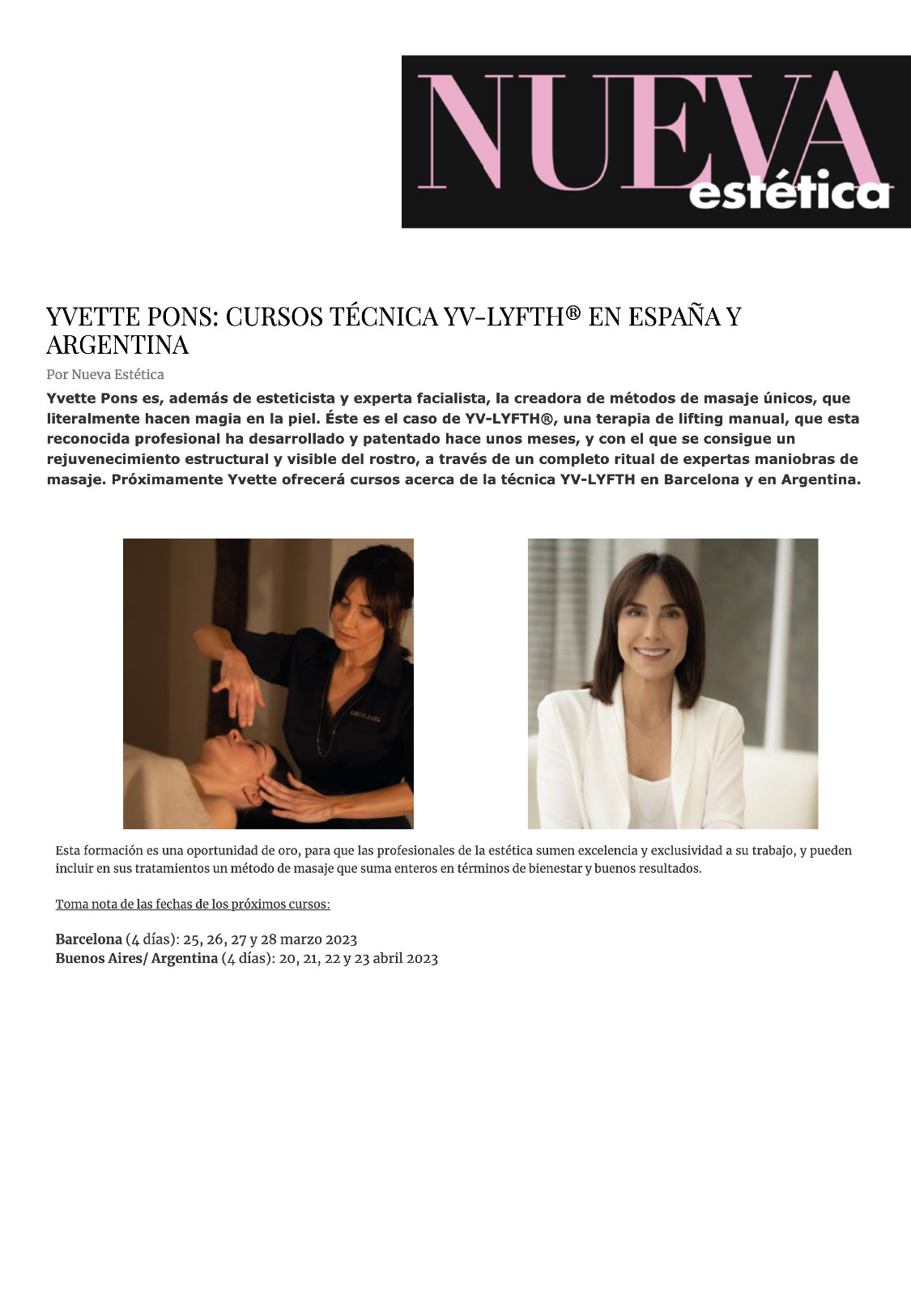 NUEVA estética

YVETTE PONS: CURSOS TÉCNICA YV-LYFTH® EN ESPAÑA Y ARGENTINA

Por Nueva Estética

Yvette Pons es, además de esteticista y experta facialista, la creadora de métodos de masaje únicos, que literalmente hacen magia en la piel. Éste es el caso de YV-LYFTH®, una terapia de lifting manual, que esta reconocida profesional ha desarrollado y patentado hace unos meses, y con el que se consigue un rejuvenecimiento estructural y visible del rostro, a través de un completo ritual de expertas maniobras de masaje. Próximamente Yvette ofrecerá cursos acerca de la técnica YV-LYFTH en Barcelona y en Argentina.

Esta formación es una oportunidad de oro, para que las profesionales de la estética sumen excelencia y exclusividad a su trabajo, y pueden incluir en sus tratamientos un método de masaje que suma enteros en términos de bienestar y buenos resultados.

Toma nota de las fechas de los próximos cursos:

Barcelona (4 días): 25, 26, 27 y 28 marzo 2023
Buenos Aires/ Argentina (4 días): 20, 21, 22 y 23 abril 2023